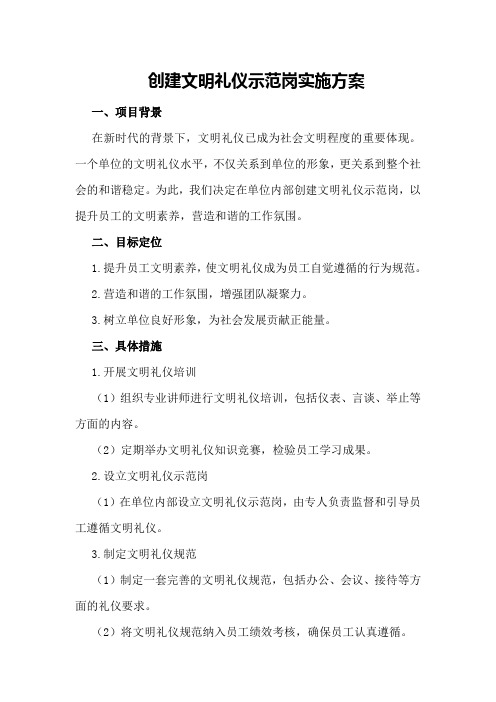 创建文明礼仪示范岗实施方案

一、项目背景

在新时代的背景下，文明礼仪已成为社会文明程度的重要体现。一个单位的文明礼仪水平，不仅关系到单位的形象，更关系到整个社会的和谐稳定。为此，我们决定在单位内部创建文明礼仪示范岗，以提升员工的文明素养，营造和谐的工作氛围。

二、目标定位

1.提升员工文明素养，使文明礼仪成为员工自觉遵循的行为规范。

2.营造和谐的工作氛围，增强团队凝聚力。

3.树立单位良好形象，为社会发展贡献正能量。

三、具体措施

1.开展文明礼仪培训

（1）组织专业讲师进行文明礼仪培训，包括仪表、言谈、举止等方面的内容。

（2）定期举办文明礼仪知识竞赛，检验员工学习成果。

2.设立文明礼仪示范岗

（1）在单位内部设立文明礼仪示范岗，由专人负责监督和引导员工遵循文明礼仪。

3.制定文明礼仪规范

（1）制定一套完善的文明礼仪规范，包括办公、会议、接待等方面的礼仪要求。

（2）将文明礼仪规范纳入员工绩效考核，确保员工认真遵循。